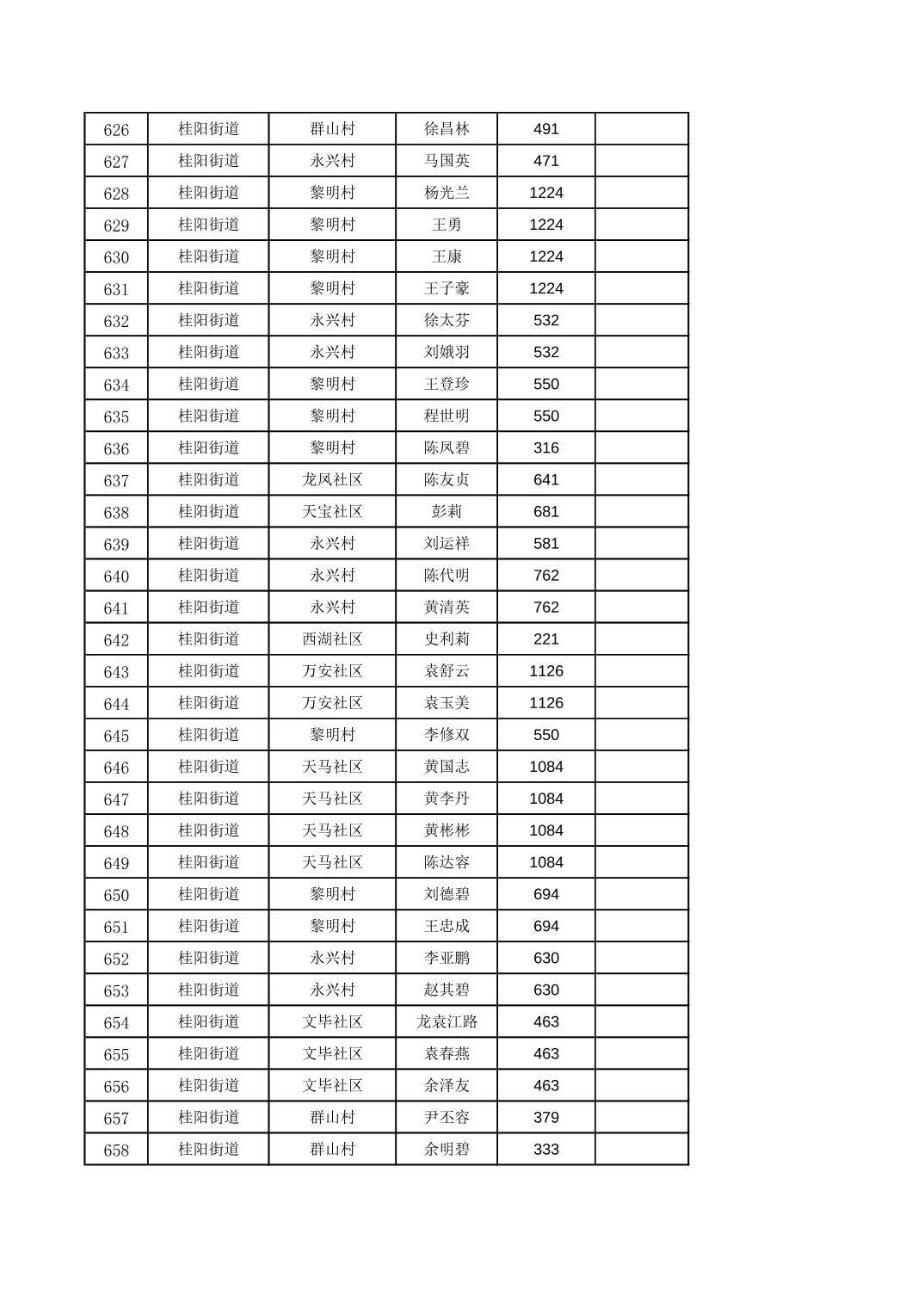 | 626 | 桂阳街道 | 群山村 | 徐昌林 | 491 |  |
|---|---|---|---|---|---|
| 627 | 桂阳街道 | 永兴村 | 马国英 | 471 |  |
| 628 | 桂阳街道 | 黎明村 | 杨光兰 | 1224 |  |
| 629 | 桂阳街道 | 黎明村 | 王勇 | 1224 |  |
| 630 | 桂阳街道 | 黎明村 | 王康 | 1224 |  |
| 631 | 桂阳街道 | 黎明村 | 王子豪 | 1224 |  |
| 632 | 桂阳街道 | 永兴村 | 徐太芬 | 532 |  |
| 633 | 桂阳街道 | 永兴村 | 刘娥羽 | 532 |  |
| 634 | 桂阳街道 | 黎明村 | 王登珍 | 550 |  |
| 635 | 桂阳街道 | 黎明村 | 程世明 | 550 |  |
| 636 | 桂阳街道 | 黎明村 | 陈凤碧 | 316 |  |
| 637 | 桂阳街道 | 龙凤社区 | 陈友贞 | 641 |  |
| 638 | 桂阳街道 | 天宝社区 | 彭莉 | 681 |  |
| 639 | 桂阳街道 | 永兴村 | 刘运祥 | 581 |  |
| 640 | 桂阳街道 | 永兴村 | 陈代明 | 762 |  |
| 641 | 桂阳街道 | 永兴村 | 黄清英 | 762 |  |
| 642 | 桂阳街道 | 西湖社区 | 史利莉 | 221 |  |
| 643 | 桂阳街道 | 万安社区 | 袁舒云 | 1126 |  |
| 644 | 桂阳街道 | 万安社区 | 袁玉美 | 1126 |  |
| 645 | 桂阳街道 | 黎明村 | 李修双 | 550 |  |
| 646 | 桂阳街道 | 天马社区 | 黄国志 | 1084 |  |
| 647 | 桂阳街道 | 天马社区 | 黄李丹 | 1084 |  |
| 648 | 桂阳街道 | 天马社区 | 黄彬彬 | 1084 |  |
| 649 | 桂阳街道 | 天马社区 | 陈达容 | 1084 |  |
| 650 | 桂阳街道 | 黎明村 | 刘德碧 | 694 |  |
| 651 | 桂阳街道 | 黎明村 | 王忠成 | 694 |  |
| 652 | 桂阳街道 | 永兴村 | 李亚鹏 | 630 |  |
| 653 | 桂阳街道 | 永兴村 | 赵其碧 | 630 |  |
| 654 | 桂阳街道 | 文毕社区 | 龙袁江路 | 463 |  |
| 655 | 桂阳街道 | 文毕社区 | 袁春燕 | 463 |  |
| 656 | 桂阳街道 | 文毕社区 | 余泽友 | 463 |  |
| 657 | 桂阳街道 | 群山村 | 尹丕容 | 379 |  |
| 658 | 桂阳街道 | 群山村 | 余明碧 | 333 |  |